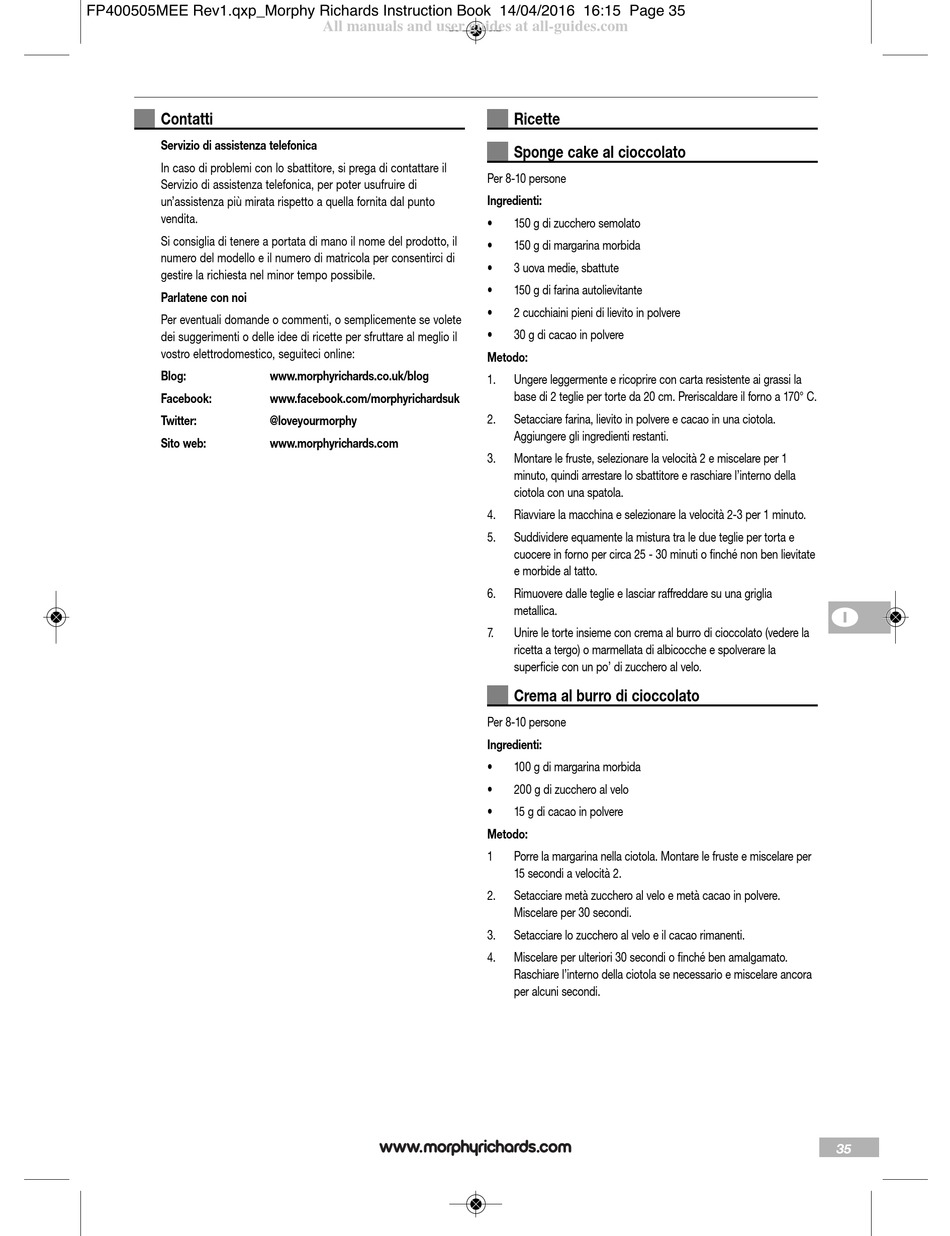 FP400505MEE Rev1.qxp_Morphy Richards Instruction Book 14/04/2016 16:15 Page 35
All manuals and user guides at all-guides.com

Contatti

Servizio di assistenza telefonica

In caso di problemi con lo sbattitore, si prega di contattare il Servizio di assistenza telefonica, per poter usufruire di un'assistenza più mirata rispetto a quella fornita dal punto vendita.

Si consiglia di tenere a portata di mano il nome del prodotto, il numero del modello e il numero di matricola per consentirci di gestire la richiesta nel minor tempo possibile.

Parlatene con noi

Per eventuali domande o commenti, o semplicemente se volete dei suggerimenti o delle idee di ricette per sfruttare al meglio il vostro elettrodomestico, seguiteci online:

Blog: www.morphyrichards.co.uk/blog
Facebook: www.facebook.com/morphyrichardsuk
Twitter: @loveyourmorphy
Sito web: www.morphyrichards.com

Ricette

Sponge cake al cioccolato

Per 8-10 persone

Ingredienti:
• 150 g di zucchero semolato
• 150 g di margarina morbida
• 3 uova medie, sbattute
• 150 g di farina autolievitante
• 2 cucchiaini pieni di lievito in polvere
• 30 g di cacao in polvere

Metodo:
1. Ungere leggermente e ricoprire con carta resistente ai grassi la base di 2 teglie per torte da 20 cm. Preriscaldare il forno a 170° C.
2. Setacciare farina, lievito in polvere e cacao in una ciotola. Aggiungere gli ingredienti restanti.
3. Montare le fruste, selezionare la velocità 2 e miscelare per 1 minuto, quindi arrestare lo sbattitore e raschiare l'interno della ciotola con una spatola.
4. Riavviare la macchina e selezionare la velocità 2-3 per 1 minuto.
5. Suddividere equamente la mistura tra le due teglie per torta e cuocere in forno per circa 25 - 30 minuti o finché non ben lievitate e morbide al tatto.
6. Rimuovere dalle teglie e lasciar raffreddare su una griglia metallica.
7. Unire le torte insieme con crema al burro di cioccolato (vedere la ricetta a tergo) o marmellata di albicocche e spolverare la superficie con un po' di zucchero al velo.

Crema al burro di cioccolato

Per 8-10 persone

Ingredienti:
• 100 g di margarina morbida
• 200 g di zucchero al velo
• 15 g di cacao in polvere

Metodo:
1 Porre la margarina nella ciotola. Montare le fruste e miscelare per 15 secondi a velocità 2.
2. Setacciare metà zucchero al velo e metà cacao in polvere. Miscelare per 30 secondi.
3. Setacciare lo zucchero al velo e il cacao rimanenti.
4. Miscelare per ulteriori 30 secondi o finché ben amalgamato. Raschiare l'interno della ciotola se necessario e miscelare ancora per alcuni secondi.

I

www.morphyrichards.com
35